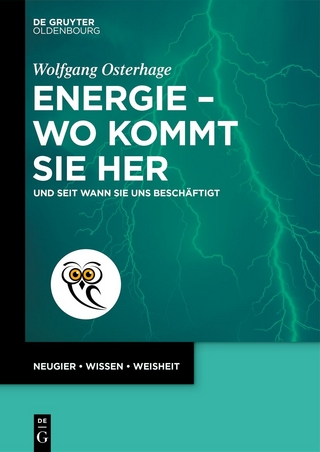 DE GRUYTER
OLDENBOURG

Wolfgang Osterhage

ENERGIE – WO KOMMT SIE HER

UND SEIT WANN SIE UNS BESCHÄFTIGT

NEUGIER • WISSEN • WEISHEIT

DE
G